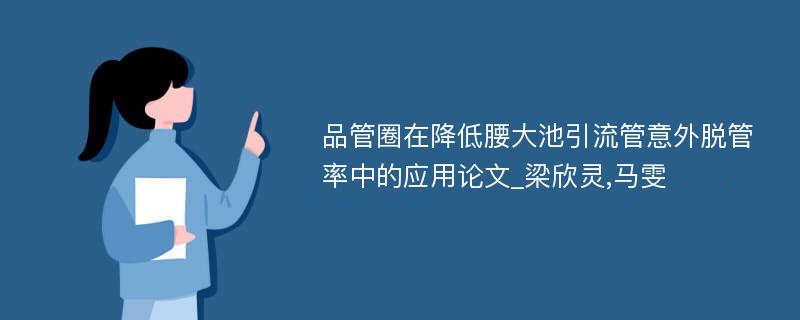 品管圈在降低腰大池引流管意外脱管率中的应用论文_梁欣灵,马雯